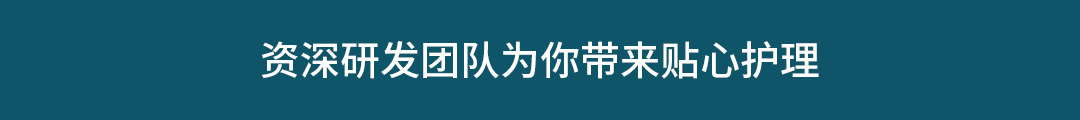 资深研发团队为你带来贴心护理